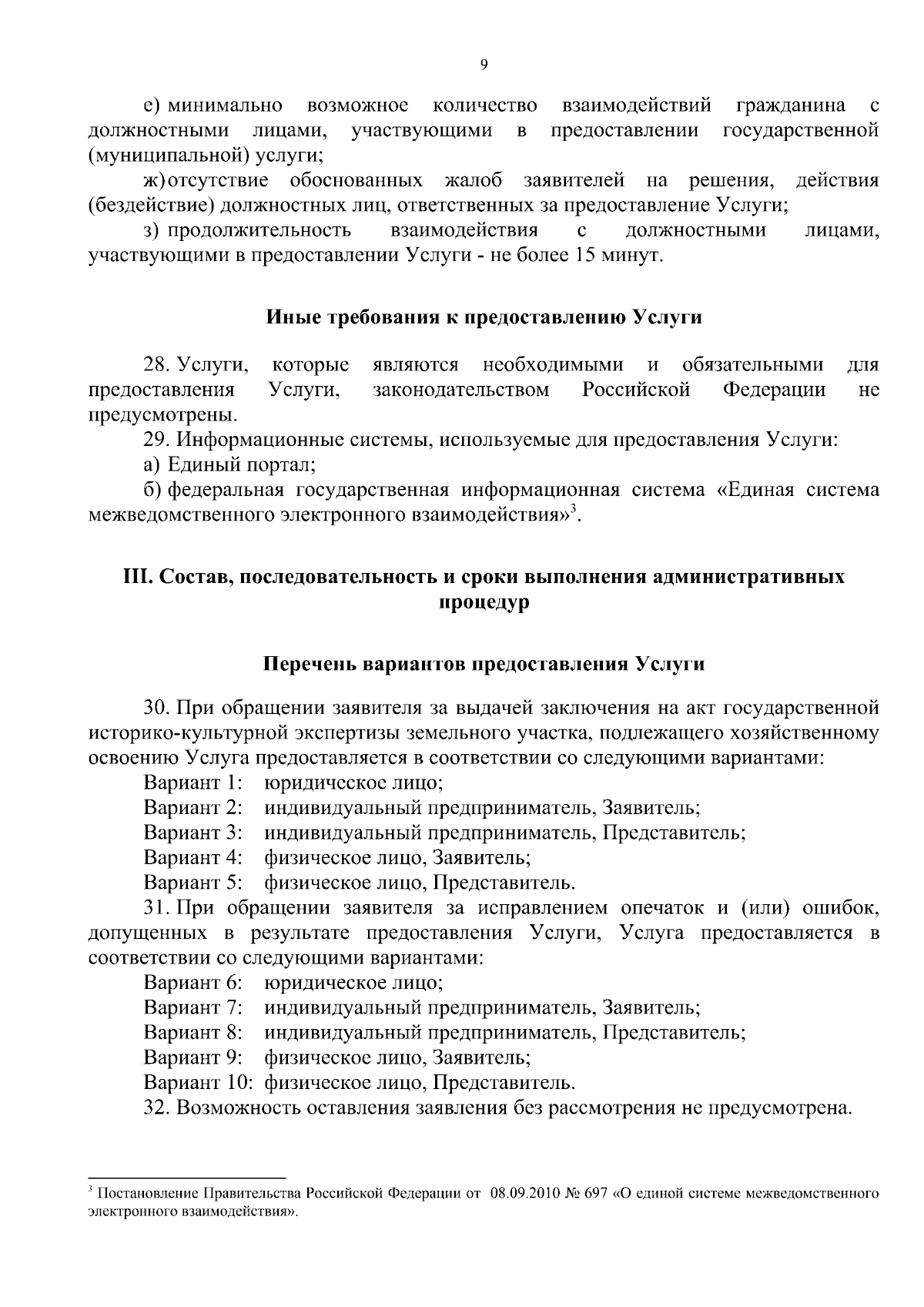 9

е) минимально возможное количество взаимодействий гражданина с должностными лицами, участвующими в предоставлении государственной (муниципальной) услуги;

ж) отсутствие обоснованных жалоб заявителей на решения, действия (бездействие) должностных лиц, ответственных за предоставление Услуги;

з) продолжительность взаимодействия с должностными лицами, участвующими в предоставлении Услуги - не более 15 минут.

Иные требования к предоставлению Услуги

28. Услуги, которые являются необходимыми и обязательными для предоставления Услуги, законодательством Российской Федерации не предусмотрены.

29. Информационные системы, используемые для предоставления Услуги:

а) Единый портал;

б) федеральная государственная информационная система «Единая система межведомственного электронного взаимодействия»$^3$.

III. Состав, последовательность и сроки выполнения административных процедур

Перечень вариантов предоставления Услуги

30. При обращении заявителя за выдачей заключения на акт государственной историко-культурной экспертизы земельного участка, подлежащего хозяйственному освоению Услуга предоставляется в соответствии со следующими вариантами:

Вариант 1: юридическое лицо;

Вариант 2: индивидуальный предприниматель, Заявитель;

Вариант 3: индивидуальный предприниматель, Представитель;

Вариант 4: физическое лицо, Заявитель;

Вариант 5: физическое лицо, Представитель.

31. При обращении заявителя за исправлением опечаток и (или) ошибок, допущенных в результате предоставления Услуги, Услуга предоставляется в соответствии со следующими вариантами:

Вариант 6: юридическое лицо;

Вариант 7: индивидуальный предприниматель, Заявитель;

Вариант 8: индивидуальный предприниматель, Представитель;

Вариант 9: физическое лицо, Заявитель;

Вариант 10: физическое лицо, Представитель.

32. Возможность оставления заявления без рассмотрения не предусмотрена.

$^3$ Постановление Правительства Российской Федерации от 08.09.2010 № 697 «О единой системе межведомственного электронного взаимодействия».